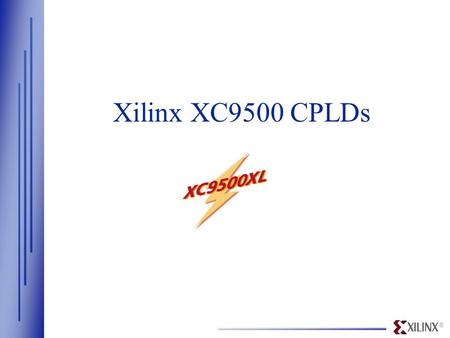 Xilinx XC9500 CPLDs

XC9500XL

XILINX®